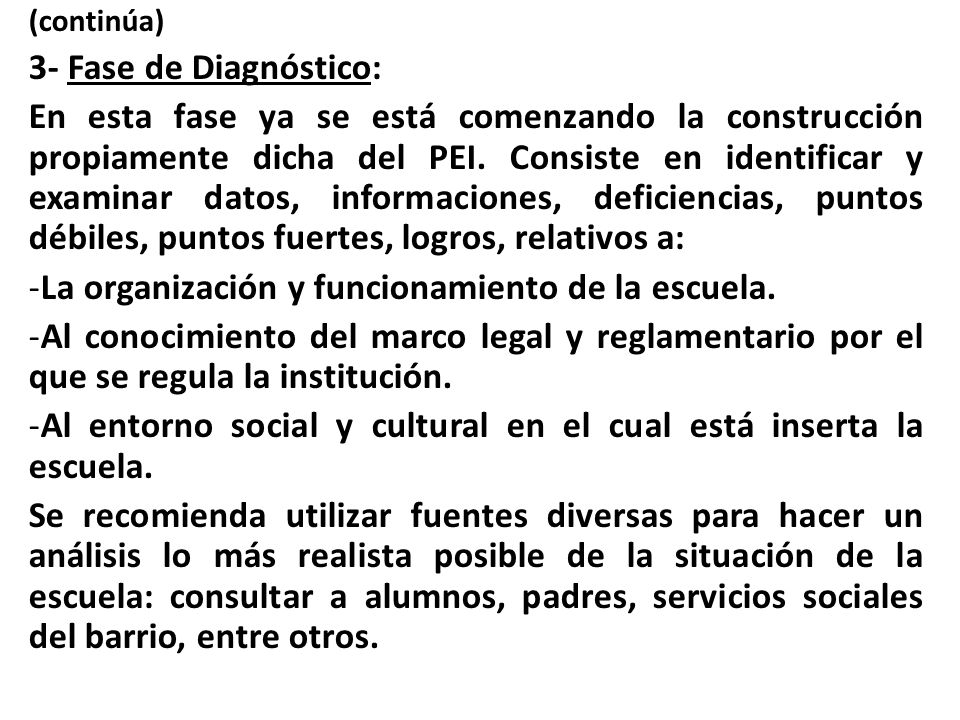 (continúa)

3- Fase de Diagnóstico:

En esta fase ya se está comenzando la construcción propiamente dicha del PEI. Consiste en identificar y examinar datos, informaciones, deficiencias, puntos débiles, puntos fuertes, logros, relativos a:

-La organización y funcionamiento de la escuela.

-Al conocimiento del marco legal y reglamentario por el que se regula la institución.

-Al entorno social y cultural en el cual está inserta la escuela.

Se recomienda utilizar fuentes diversas para hacer un análisis lo más realista posible de la situación de la escuela: consultar a alumnos, padres, servicios sociales del barrio, entre otros.